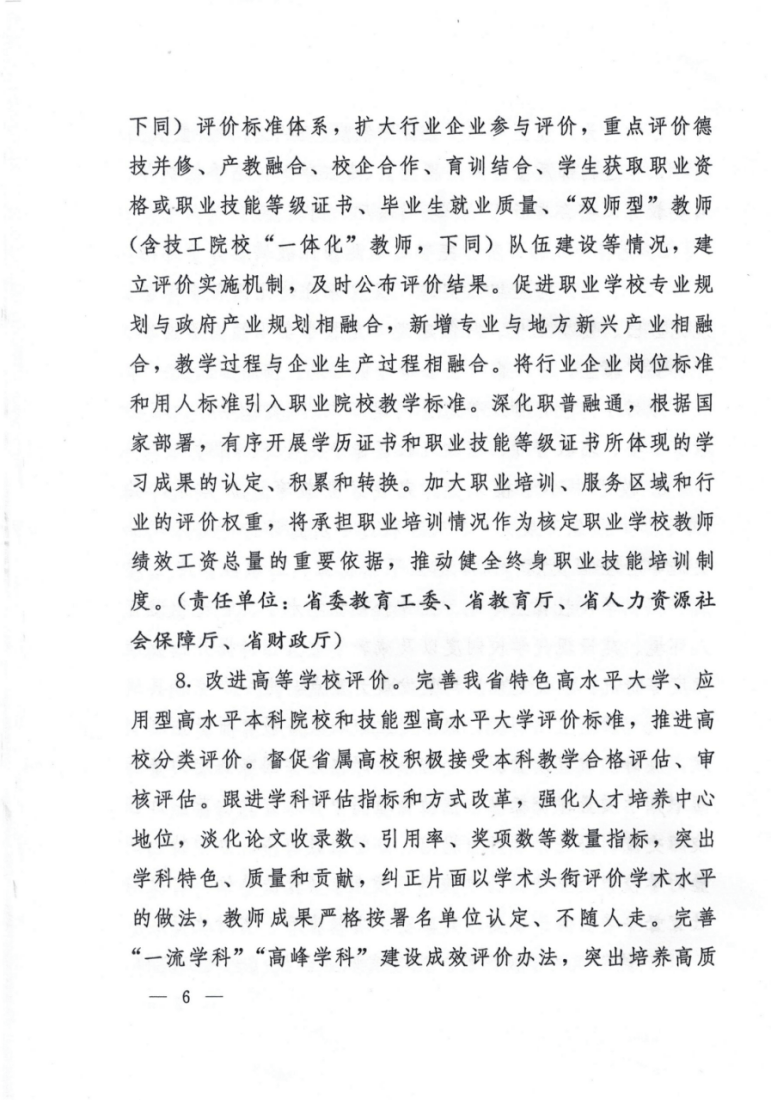 下同）评价标准体系，扩大行业企业参与评价，重点评价德技并修、产教融合、校企合作、育训结合、学生获取职业资格或职业技能等级证书、毕业生就业质量、“双师型”教师（含技工院校“一体化”教师，下同）队伍建设等情况，建立评价实施机制，及时公布评价结果。促进职业学校专业规划与政府产业规划相融合，新增专业与地方新兴产业相融合，教学过程与企业生产过程相融合。将行业企业岗位标准和用人标准引入职业院校教学标准。深化职普融通，根据国家部署，有序开展学历证书和职业技能等级证书所体现的学习成果的认定、积累和转换。加大职业培训、服务区域和行业的评价权重，将承担职业培训情况作为核定职业学校教师绩效工资总量的重要依据，推动健全终身职业技能培训制度。（责任单位：省委教育工委、省教育厅、省人力资源社会保障厅、省财政厅）

8. 改进高等学校评价。完善我省特色高水平大学、应用型高水平本科院校和技能型高水平大学评价标准，推进高校分类评价。督促省属高校积极接受本科教学合格评估、审核评估。跟进学科评估指标和方式改革，强化人才培养中心地位，淡化论文收录数、引用率、奖项数等数量指标，突出学科特色、质量和贡献，纠正片面以学术头衔评价学术水平的做法，教师成果严格按署名单位认定、不随人走。完善“一流学科”“高峰学科”建设成效评价办法，突出培养高质

— 6 —